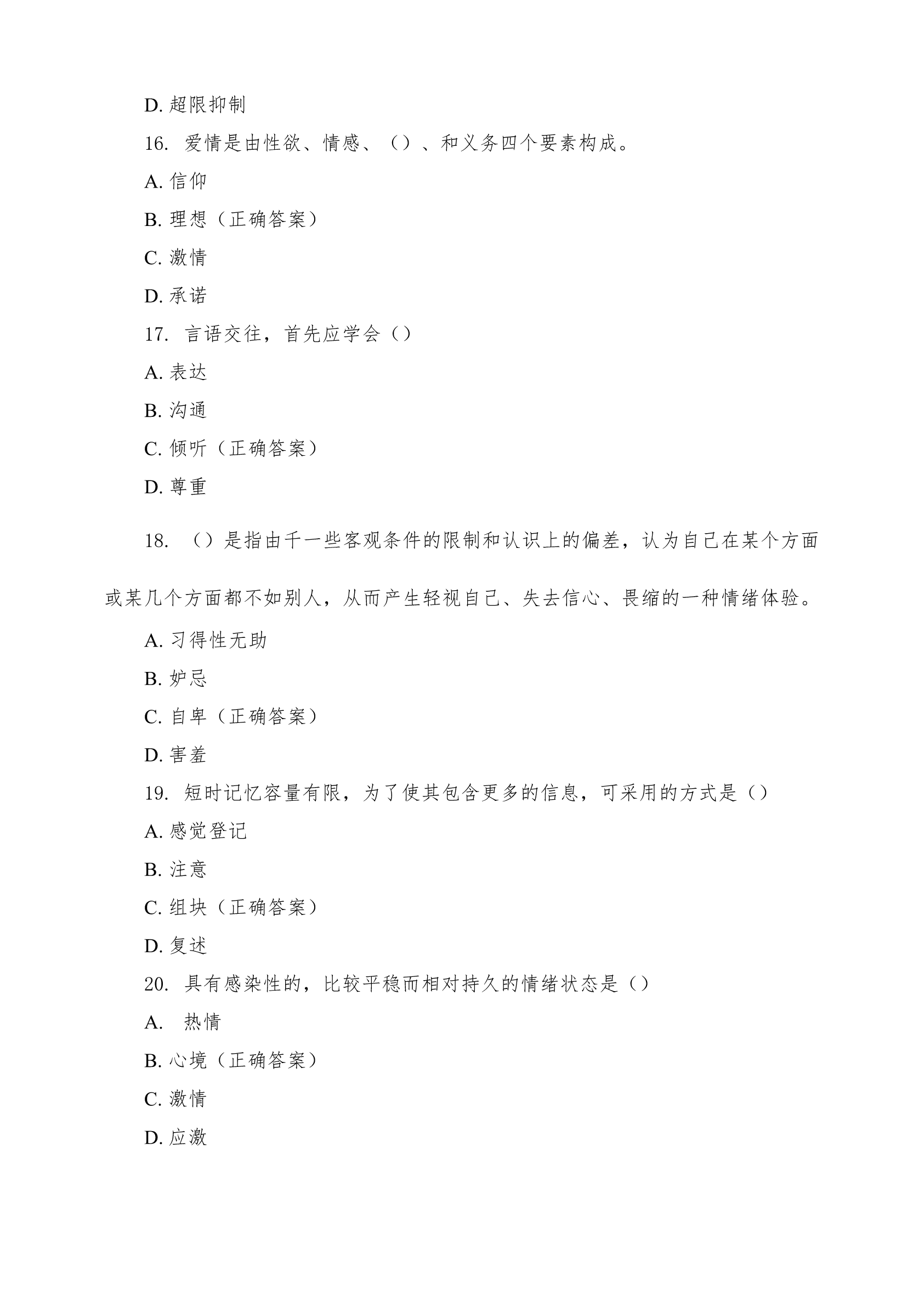 D. 超限抑制

16. 爱情是由性欲、情感、（）、和义务四个要素构成。

A. 信仰

B. 理想（正确答案）

C. 激情

D. 承诺

17. 言语交往，首先应学会（）

A. 表达

B. 沟通

C. 倾听（正确答案）

D. 尊重

18. （）是指由千一些客观条件的限制和认识上的偏差，认为自己在某个方面或某几个方面都不如别人，从而产生轻视自己、失去信心、畏缩的一种情绪体验。

A. 习得性无助

B. 妒忌

C. 自卑（正确答案）

D. 害羞

19. 短时记忆容量有限，为了使其包含更多的信息，可采用的方式是（）

A. 感觉登记

B. 注意

C. 组块（正确答案）

D. 复述

20. 具有感染性的，比较平稳而相对持久的情绪状态是（）

A. 热情

B. 心境（正确答案）

C. 激情

D. 应激